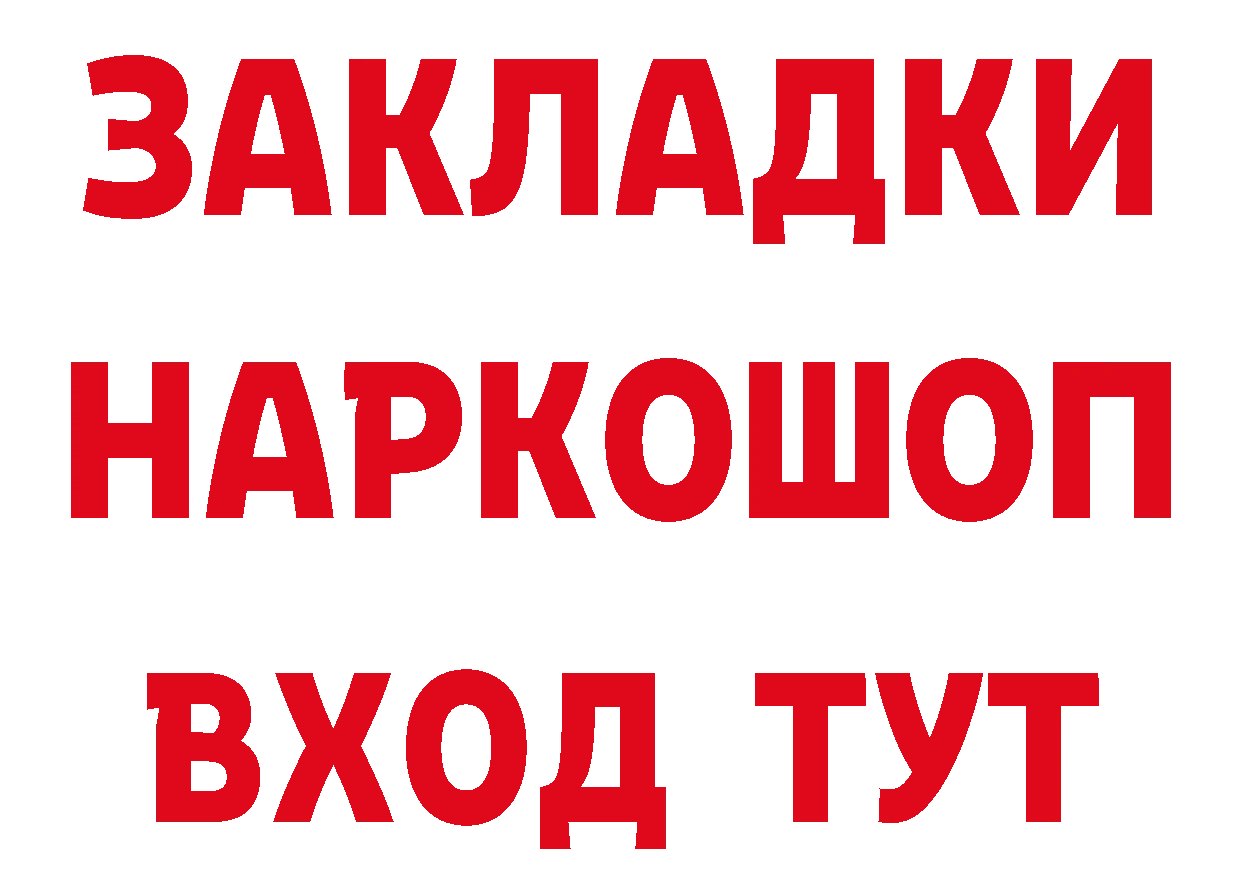 ЗАКЛАДКИ НАРКОШОП ВХОД ТУТ